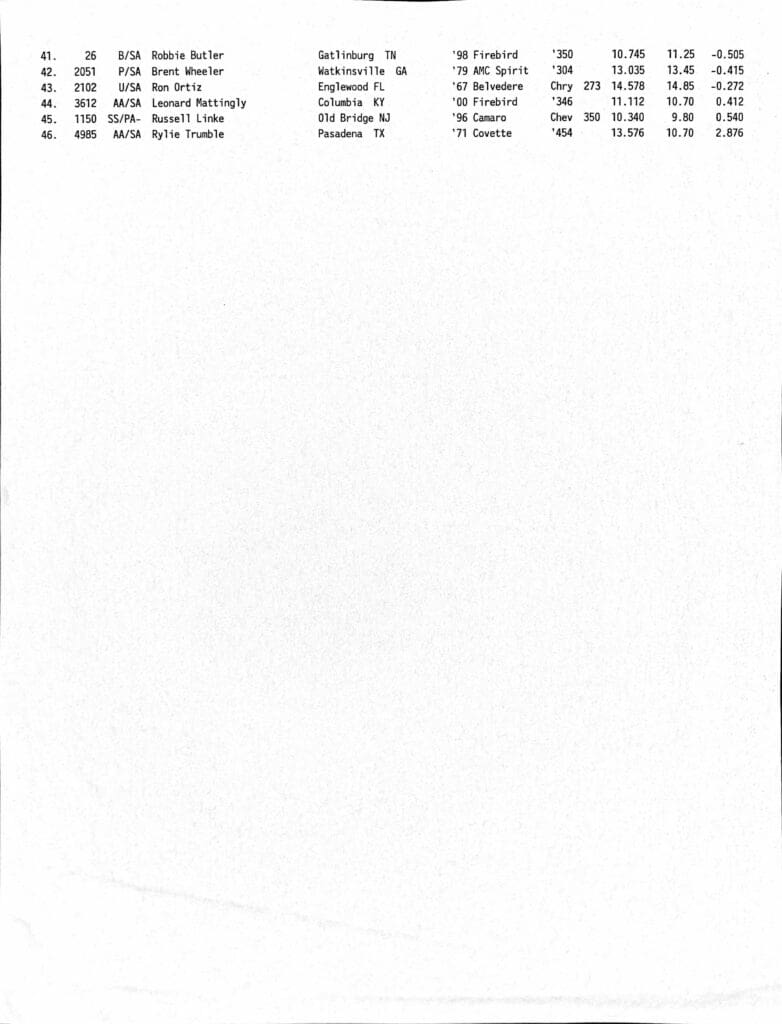 | 41. | 26 | B/SA | Robbie Butler | Gatlinburg TN | '98 Firebird | '350 | 10.745 | 11.25 | -0.505 |
|---|---|---|---|---|---|---|---|---|---|
| 42. | 2051 | P/SA | Brent Wheeler | Watkinsville GA | '79 AMC Spirit | '304 | 13.035 | 13.45 | -0.415 |
| 43. | 2102 | U/SA | Ron Ortiz | Englewood FL | '67 Belvedere | Chry 273 | 14.578 | 14.85 | -0.272 |
| 44. | 3612 | AA/SA | Leonard Mattingly | Columbia KY | '00 Firebird | '346 | 11.112 | 10.70 | 0.412 |
| 45. | 1150 | SS/PA- | Russell Linke | Old Bridge NJ | '96 Camaro | Chev 350 | 10.340 | 9.80 | 0.540 |
| 46. | 4985 | AA/SA | Rylie Trumble | Pasadena TX | '71 Covette | '454 | 13.576 | 10.70 | 2.876 |